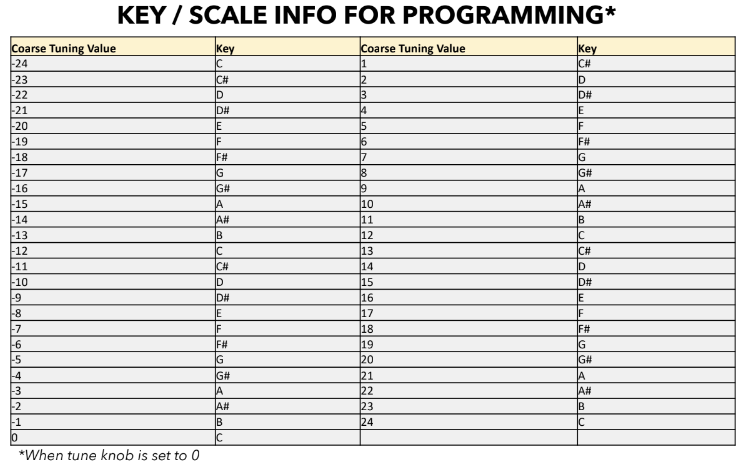 KEY / SCALE INFO FOR PROGRAMMING*

| Coarse Tuning Value | Key | Coarse Tuning Value | Key |
|---|---|---|---|
| -24 | C | 1 | C# |
| -23 | C# | 2 | D |
| -22 | D | 3 | D# |
| -21 | D# | 4 | E |
| -20 | E | 5 | F |
| -19 | F | 6 | F# |
| -18 | F# | 7 | G |
| -17 | G | 8 | G# |
| -16 | G# | 9 | A |
| -15 | A | 10 | A# |
| -14 | A# | 11 | B |
| -13 | B | 12 | C |
| -12 | C | 13 | C# |
| -11 | C# | 14 | D |
| -10 | D | 15 | D# |
| -9 | D# | 16 | E |
| -8 | E | 17 | F |
| -7 | F | 18 | F# |
| -6 | F# | 19 | G |
| -5 | G | 20 | G# |
| -4 | G# | 21 | A |
| -3 | A | 22 | A# |
| -2 | A# | 23 | B |
| -1 | B | 24 | C |
| 0 | C | | |

*When tune knob is set to 0